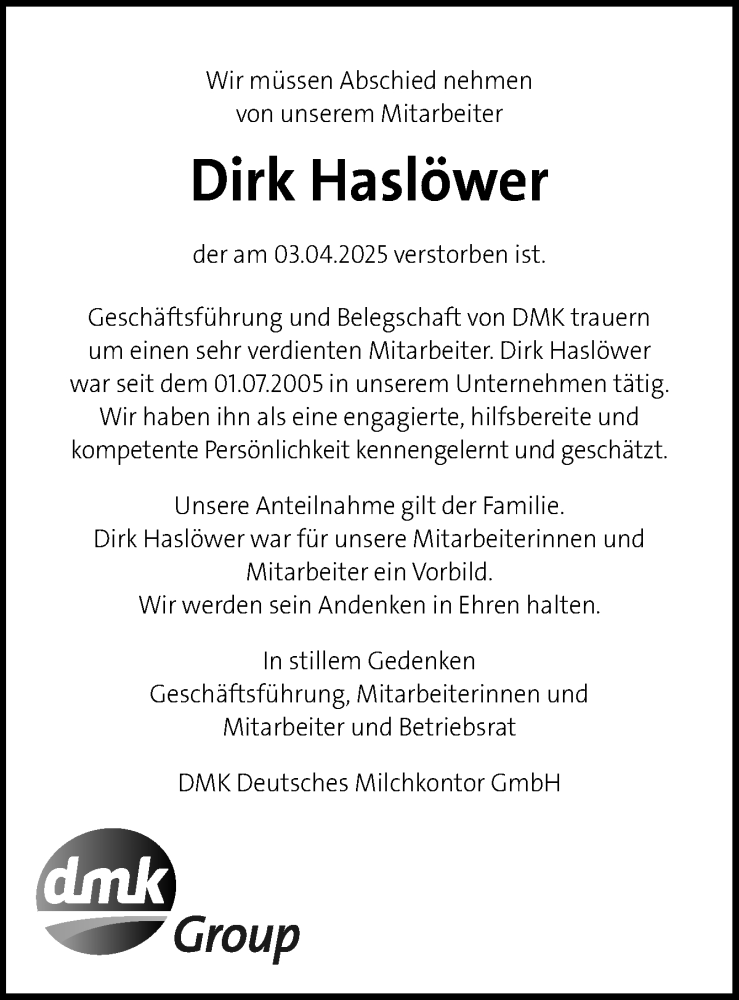 Wir müssen Abschied nehmen
von unserem Mitarbeiter

Dirk Haslöwer

der am 03.04.2025 verstorben ist.

Geschäftsführung und Belegschaft von DMK trauern um einen sehr verdienten Mitarbeiter. Dirk Haslöwer war seit dem 01.07.2005 in unserem Unternehmen tätig. Wir haben ihn als eine engagierte, hilfsbereite und kompetente Persönlichkeit kennengelernt und geschätzt.

Unsere Anteilnahme gilt der Familie.
Dirk Haslöwer war für unsere Mitarbeiterinnen und Mitarbeiter ein Vorbild.
Wir werden sein Andenken in Ehren halten.

In stillem Gedenken
Geschäftsführung, Mitarbeiterinnen und Mitarbeiter und Betriebsrat

DMK Deutsches Milchkontor GmbH

dmk Group